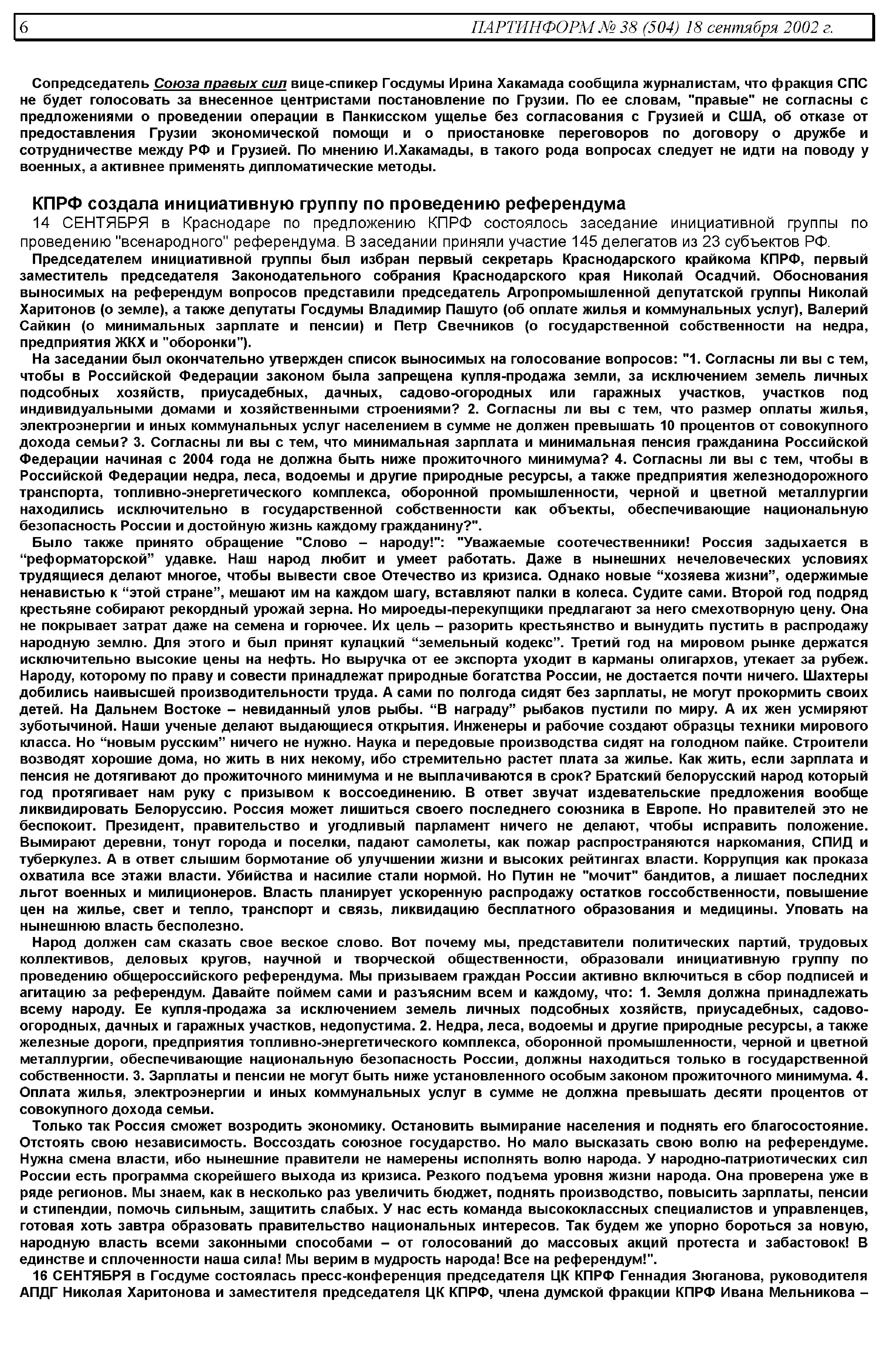 6 ПАРТИНФОРМ № 38 (504) 18 сентября 2002 г.

Сопредседатель Союза правых сил вице-спикер Госдумы Ирина Хакамада сообщила журналистам, что фракция СПС не будет голосовать за внесенное центристами постановление по Грузии. По ее словам, "правые" не согласны с предложениями о проведении операции в Панкисском ущелье без согласования с Грузией и США, об отказе от предоставления Грузии экономической помощи и о приостановке переговоров по договору о дружбе и сотрудничестве между РФ и Грузией. По мнению И.Хакамады, в такого рода вопросах следует не идти на поводу у военных, а активнее применять дипломатические методы.

КПРФ создала инициативную группу по проведению референдума

14 СЕНТЯБРЯ в Краснодаре по предложению КПРФ состоялось заседание инициативной группы по проведению "всенародного" референдума. В заседании приняли участие 145 делегатов из 23 субъектов РФ.

Председателем инициативной группы был избран первый секретарь Краснодарского крайкома КПРФ, первый заместитель председателя Законодательного собрания Краснодарского края Николай Осадчий. Обоснования выносимых на референдум вопросов представили председатель Агропромышленной депутатской группы Николай Харитонов (о земле), а также депутаты Госдумы Владимир Пашуто (об оплате жилья и коммунальных услуг), Валерий Сайкин (о минимальных зарплате и пенсии) и Петр Свечников (о государственной собственности на недра, предприятия ЖКХ и "оборонки").

На заседании был окончательно утвержден список выносимых на голосование вопросов: "1. Согласны ли вы с тем, чтобы в Российской Федерации законом была запрещена купля-продажа земли, за исключением земель личных подсобных хозяйств, приусадебных, дачных, садово-огородных или гаражных участков, участков под индивидуальными домами и хозяйственными строениями? 2. Согласны ли вы с тем, что размер оплаты жилья, электроэнергии и иных коммунальных услуг населением в сумме не должен превышать 10 процентов от совокупного дохода семьи? 3. Согласны ли вы с тем, что минимальная зарплата и минимальная пенсия гражданина Российской Федерации начиная с 2004 года не должна быть ниже прожиточного минимума? 4. Согласны ли вы с тем, чтобы в Российской Федерации недра, леса, водоемы и другие природные ресурсы, а также предприятия железнодорожного транспорта, топливно-энергетического комплекса, оборонной промышленности, черной и цветной металлургии находились исключительно в государственной собственности как объекты, обеспечивающие национальную безопасность России и достойную жизнь каждому гражданину?".

Было также принято обращение "Слово – народу!": "Уважаемые соотечественники! Россия задыхается в “реформаторской” удавке. Наш народ любит и умеет работать. Даже в нынешних нечеловеческих условиях трудящиеся делают многое, чтобы вывести свое Отечество из кризиса. Однако новые “хозяева жизни”, одержимые ненавистью к “этой стране”, мешают им на каждом шагу, вставляют палки в колеса. Судите сами. Второй год подряд крестьяне собирают рекордный урожай зерна. Но мироеды-перекупщики предлагают за него смехотворную цену. Она не покрывает затрат даже на семена и горючее. Их цель – разорить крестьянство и вынудить пустить в распродажу народную землю. Для этого и был принят кулацкий “земельный кодекс”. Третий год на мировом рынке держатся исключительно высокие цены на нефть. Но выручка от ее экспорта уходит в карманы олигархов, утекает за рубеж. Народу, которому по праву и совести принадлежат природные богатства России, не достается почти ничего. Шахтеры добились наивысшей производительности труда. А сами по полгода сидят без зарплаты, не могут прокормить своих детей. На Дальнем Востоке – невиданный улов рыбы. “В награду” рыбаков пустили по миру. А их жен усмиряют зуботычиной. Наши ученые делают выдающиеся открытия. Инженеры и рабочие создают образцы техники мирового класса. Но “новым русским” ничего не нужно. Наука и передовые производства сидят на голодном пайке. Строители возводят хорошие дома, но жить в них некому, ибо стремительно растет плата за жилье. Как жить, если зарплата и пенсия не дотягивают до прожиточного минимума и не выплачиваются в срок? Братский белорусский народ который год протягивает нам руку с призывом к воссоединению. В ответ звучат издевательские предложения вообще ликвидировать Белоруссию. Россия может лишиться своего последнего союзника в Европе. Но правителей это не беспокоит. Президент, правительство и угодливый парламент ничего не делают, чтобы исправить положение. Вымирают деревни, тонут города и поселки, падают самолеты, как пожар распространяются наркомания, СПИД и туберкулез. А в ответ слышим бормотание об улучшении жизни и высоких рейтингах власти. Коррупция как проказа охватила все этажи власти. Убийства и насилие стали нормой. Но Путин не "мочит" бандитов, а лишает последних льгот военных и милиционеров. Власть планирует ускоренную распродажу остатков госсобственности, повышение цен на жилье, свет и тепло, транспорт и связь, ликвидацию бесплатного образования и медицины. Уповать на нынешнюю власть бесполезно.

Народ должен сам сказать свое веское слово. Вот почему мы, представители политических партий, трудовых коллективов, деловых кругов, научной и творческой общественности, образовали инициативную группу по проведению общероссийского референдума. Мы призываем граждан России активно включиться в сбор подписей и агитацию за референдум. Давайте поймем сами и разъясним всем и каждому, что: 1. Земля должна принадлежать всему народу. Ее купля-продажа за исключением земель личных подсобных хозяйств, приусадебных, садово-огородных, дачных и гаражных участков, недопустима. 2. Недра, леса, водоемы и другие природные ресурсы, а также железные дороги, предприятия топливно-энергетического комплекса, оборонной промышленности, черной и цветной металлургии, обеспечивающие национальную безопасность России, должны находиться только в государственной собственности. 3. Зарплаты и пенсии не могут быть ниже установленного особым законом прожиточного минимума. 4. Оплата жилья, электроэнергии и иных коммунальных услуг в сумме не должна превышать десяти процентов от совокупного дохода семьи.

Только так Россия сможет возродить экономику. Остановить вымирание населения и поднять его благосостояние. Отстоять свою независимость. Воссоздать союзное государство. Но мало высказать свою волю на референдуме. Нужна смена власти, ибо нынешние правители не намерены исполнять волю народа. У народно-патриотических сил России есть программа скорейшего выхода из кризиса. Резкого подъема уровня жизни народа. Она проверена уже в ряде регионов. Мы знаем, как в несколько раз увеличить бюджет, поднять производство, повысить зарплаты, пенсии и стипендии, помочь сильным, защитить слабых. У нас есть команда высококлассных специалистов и управленцев, готовая хоть завтра образовать правительство национальных интересов. Так будем же упорно бороться за новую, народную власть всеми законными способами – от голосований до массовых акций протеста и забастовок! В единстве и сплоченности наша сила! Мы верим в мудрость народа! Все на референдум!".

16 СЕНТЯБРЯ в Госдуме состоялась пресс-конференция председателя ЦК КПРФ Геннадия Зюганова, руководителя АПДГ Николая Харитонова и заместителя председателя ЦК КПРФ, члена думской фракции КПРФ Ивана Мельникова –